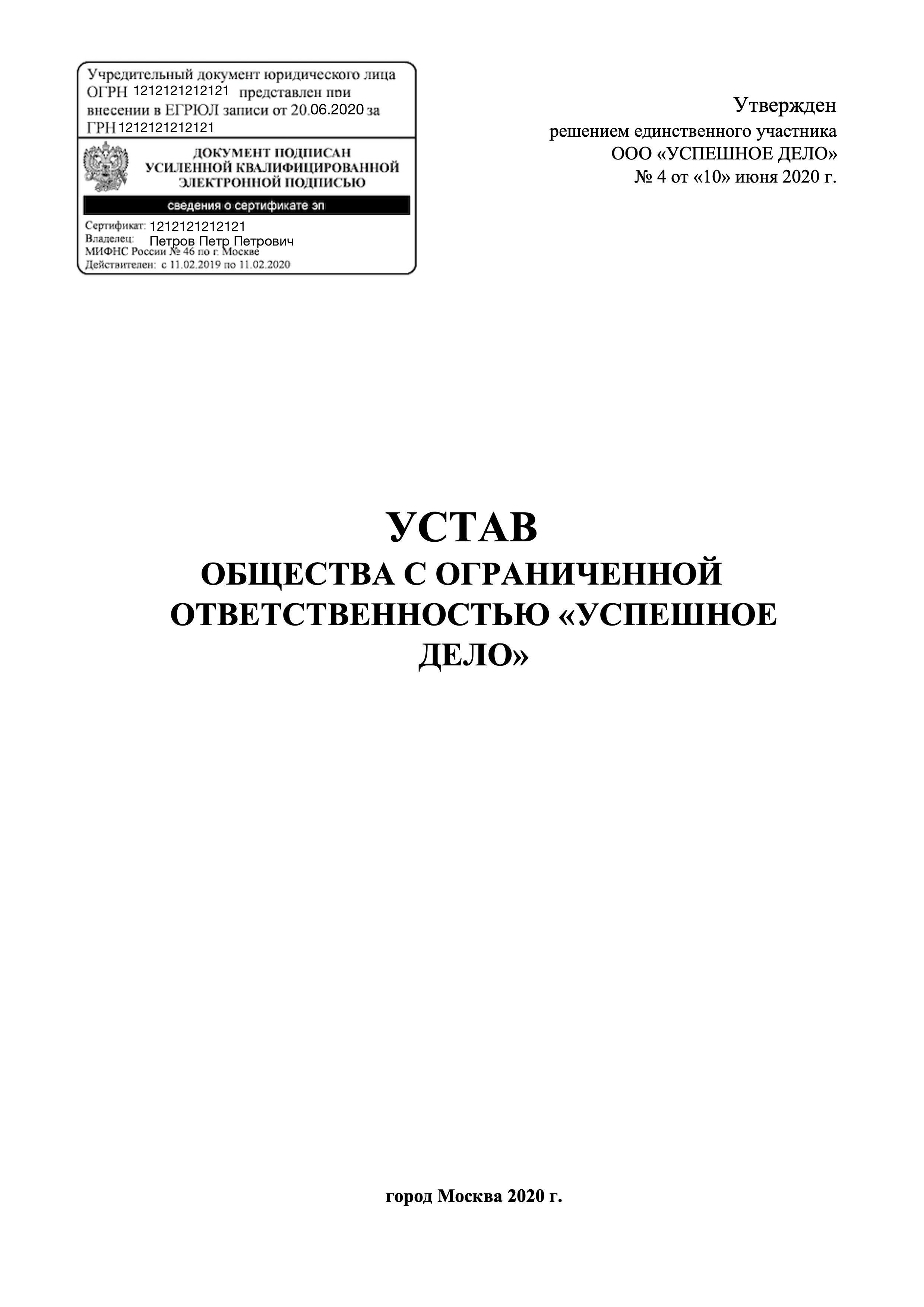 Учредительный документ юридического лица ОГРН 1212121212121 представлен при внесении в ЕГРЮЛ записи от 20.06.2020 за ГРН 1212121212121

ДОКУМЕНТ ПОДПИСАН УСИЛЕННОЙ КВАЛИФИЦИРОВАННОЙ ЭЛЕКТРОННОЙ ПОДПИСЬЮ

сведения о сертификате эп

Сертификат: 1212121212121
Владелец: Петров Петр Петрович
МИФНС России № 46 по г. Москве
Действителен: с 11.02.2019 по 11.02.2020

Утвержден
решением единственного участника
ООО «УСПЕШНОЕ ДЕЛО»
№ 4 от «10» июня 2020 г.

УСТАВ
ОБЩЕСТВА С ОГРАНИЧЕННОЙ ОТВЕТСТВЕННОСТЬЮ «УСПЕШНОЕ ДЕЛО»

город Москва 2020 г.